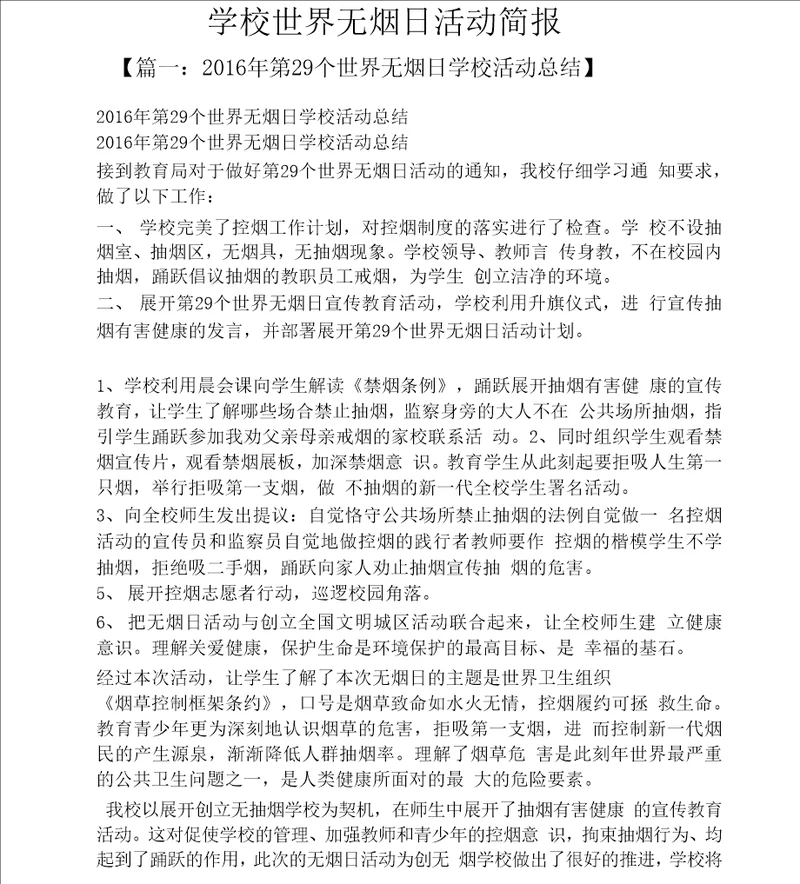 学校世界无烟日活动简报

【篇一：2016年第29个世界无烟日学校活动总结】

2016年第29个世界无烟日学校活动总结
2016年第29个世界无烟日学校活动总结
接到教育局对于做好第29个世界无烟日活动的通知，我校仔细学习通 知要求，做了以下工作：

一、 学校完美了控烟工作计划，对控烟制度的落实进行了检查。学 校不设抽烟室、抽烟区，无烟具，无抽烟现象。学校领导、教师言 传身教，不在校园内抽烟，踊跃倡议抽烟的教职员工戒烟，为学生 创立洁净的环境。

二、 展开第29个世界无烟日宣传教育活动，学校利用升旗仪式，进 行宣传抽烟有害健康的发言，并部署展开第29个世界无烟日活动计划。

1、学校利用晨会课向学生解读《禁烟条例》，踊跃展开抽烟有害健 康的宣传教育，让学生了解哪些场合禁止抽烟，监察身旁的大人不在 公共场所抽烟，指引学生踊跃参加我劝父亲母亲戒烟的家校联系活 动。2、同时组织学生观看禁烟宣传片，观看禁烟展板，加深禁烟意 识。教育学生从此刻起要拒吸人生第一只烟，举行拒吸第一支烟，做 不抽烟的新一代全校学生署名活动。

3、向全校师生发出提议：自觉恪守公共场所禁止抽烟的法例自觉做一 名控烟活动的宣传员和监察员自觉地做控烟的践行者教师要作 控烟的楷模学生不学抽烟，拒绝吸二手烟，踊跃向家人劝止抽烟宣传抽 烟的危害。

5、 展开控烟志愿者行动，巡逻校园角落。

6、 把无烟日活动与创立全国文明城区活动联合起来，让全校师生建 立健康意识。理解关爱健康，保护生命是环境保护的最高目标、是 幸福的基石。

经过本次活动，让学生了解了本次无烟日的主题是世界卫生组织《烟草控制框架条约》，口号是烟草致命如水火无情，控烟履约可拯 救生命。教育青少年更为深刻地认识烟草的危害，拒吸第一支烟，进 而控制新一代烟民的产生源泉，渐渐降低人群抽烟率。理解了烟草危 害是此刻年世界最严重的公共卫生问题之一，是人类健康所面对的最 大的危险要素。

我校以展开创立无抽烟学校为契机，在师生中展开了抽烟有害健康 的宣传教育活动。这对促使学校的管理、加强教师和青少年的控烟意 识，拘束抽烟行为、均起到了踊跃的作用，此次的无烟日活动为创无 烟学校做出了很好的推进，学校将